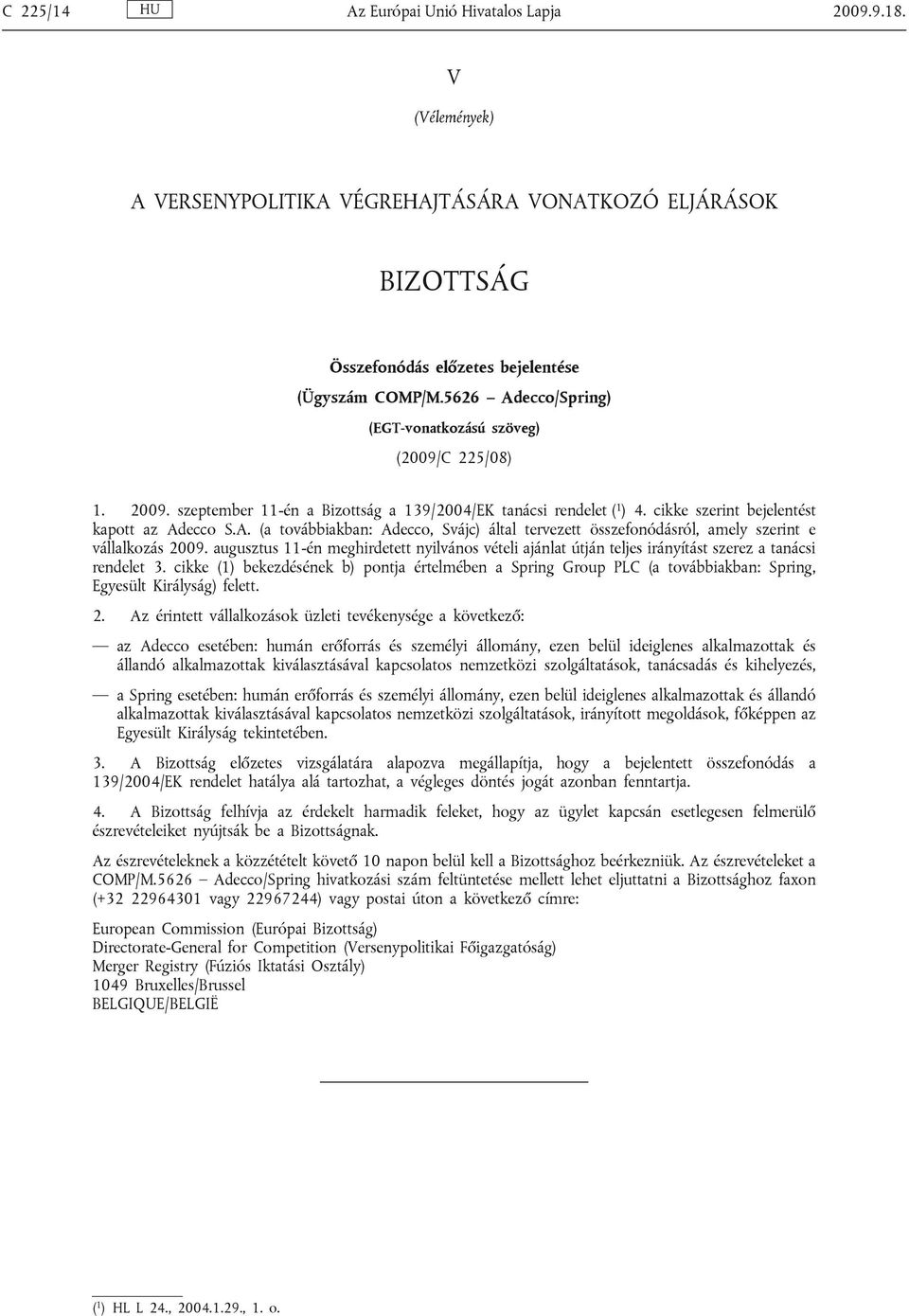 C 225/14 HU Az Európai Unió Hivatalos Lapja 2009.9.18.

V

(Vélemények)

A VERSENYPOLITIKA VÉGREHAJTÁSÁRA VONATKOZÓ ELJÁRÁSOK

BIZOTTSÁG

Összefonódás előzetes bejelentése

(Ügyszám COMP/M.5626 – Adecco/Spring)

(EGT-vonatkozású szöveg)

(2009/C 225/08)

1. 2009. szeptember 11-én a Bizottság a 139/2004/EK tanácsi rendelet ($^1$) 4. cikke szerint bejelentést kapott az Adecco S.A. (a továbbiakban: Adecco, Svájc) által tervezett összefonódásról, amely szerint e vállalkozás 2009. augusztus 11-én meghirdetett nyilvános vételi ajánlat útján teljes irányítást szerez a tanácsi rendelet 3. cikke (1) bekezdésének b) pontja értelmében a Spring Group PLC (a továbbiakban: Spring, Egyesült Királyság) felett.

2. Az érintett vállalkozások üzleti tevékenysége a következő:

— az Adecco esetében: humán erőforrás és személyi állomány, ezen belül ideiglenes alkalmazottak és állandó alkalmazottak kiválasztásával kapcsolatos nemzetközi szolgáltatások, tanácsadás és kihelyezés,

— a Spring esetében: humán erőforrás és személyi állomány, ezen belül ideiglenes alkalmazottak és állandó alkalmazottak kiválasztásával kapcsolatos nemzetközi szolgáltatások, irányított megoldások, főképpen az Egyesült Királyság tekintetében.

3. A Bizottság előzetes vizsgálatára alapozva megállapítja, hogy a bejelentett összefonódás a 139/2004/EK rendelet hatálya alá tartozhat, a végleges döntés jogát azonban fenntartja.

4. A Bizottság felhívja az érdekelt harmadik feleket, hogy az ügylet kapcsán esetlegesen felmerülő észrevételeiket nyújtsák be a Bizottságnak.

Az észrevételeknek a közzétételt követő 10 napon belül kell a Bizottsághoz beérkezniük. Az észrevételeket a COMP/M.5626 – Adecco/Spring hivatkozási szám feltüntetése mellett lehet eljuttatni a Bizottsághoz faxon (+32 22964301 vagy 22967244) vagy postai úton a következő címre:

European Commission (Európai Bizottság)
Directorate-General for Competition (Versenypolitikai Főigazgatóság)
Merger Registry (Fúziós Iktatási Osztály)
1049 Bruxelles/Brussel
BELGIQUE/BELGIË

($^1$) HL L 24., 2004.1.29., 1. o.